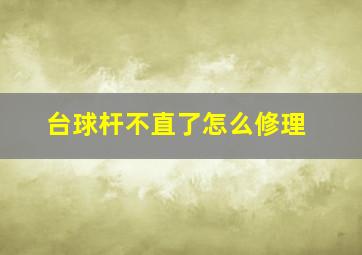 台球杆不直了怎么修理